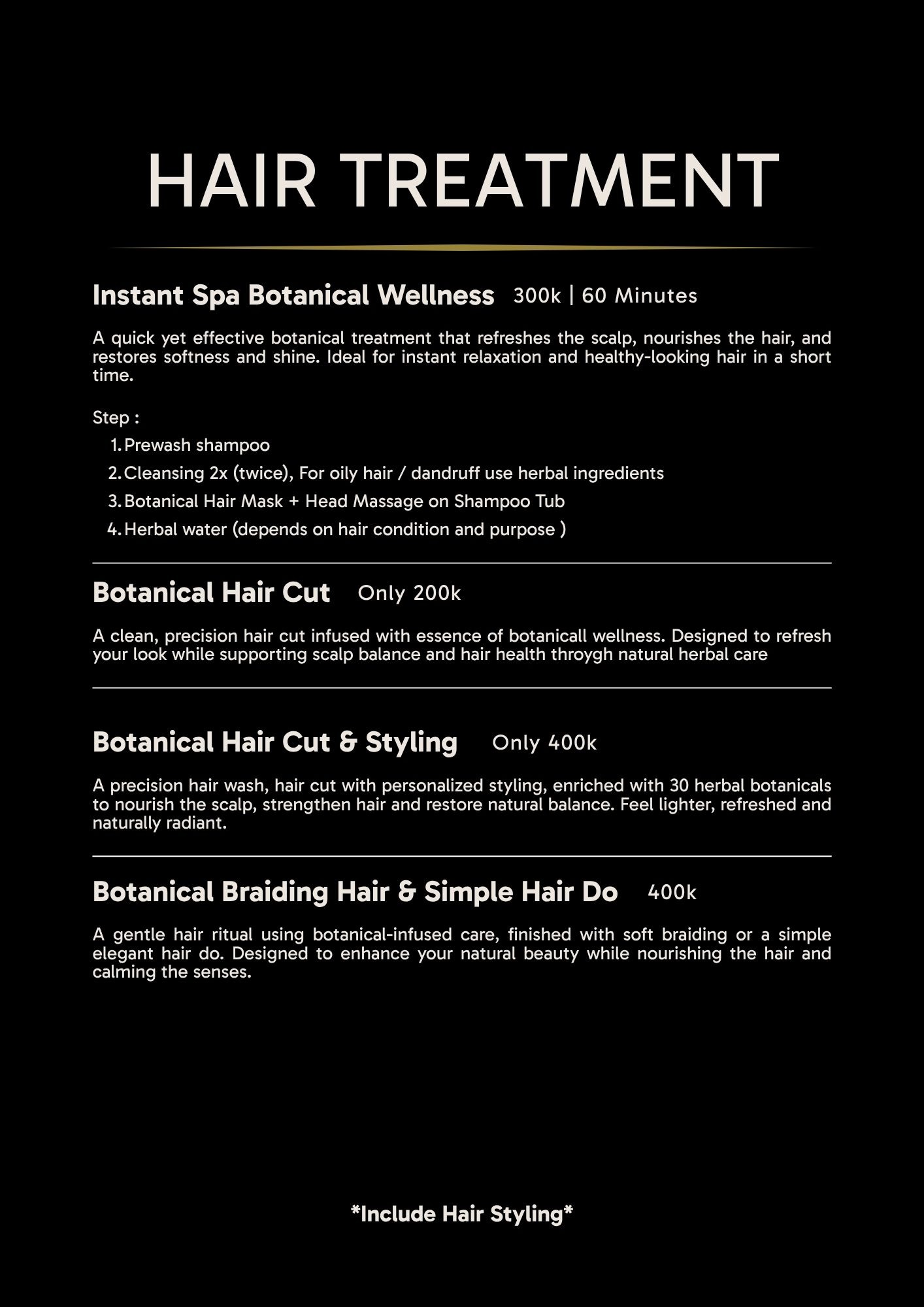 HAIR TREATMENT

Instant Spa Botanical Wellness 300k | 60 Minutes

A quick yet effective botanical treatment that refreshes the scalp, nourishes the hair, and restores softness and shine. Ideal for instant relaxation and healthy-looking hair in a short time.

Step :
1. Prewash shampoo
2. Cleansing 2x (twice), For oily hair / dandruff use herbal ingredients
3. Botanical Hair Mask + Head Massage on Shampoo Tub
4. Herbal water (depends on hair condition and purpose )

Botanical Hair Cut Only 200k

A clean, precision hair cut infused with essence of botanicall wellness. Designed to refresh your look while supporting scalp balance and hair health throygh natural herbal care

Botanical Hair Cut & Styling Only 400k

A precision hair wash, hair cut with personalized styling, enriched with 30 herbal botanicals to nourish the scalp, strengthen hair and restore natural balance. Feel lighter, refreshed and naturally radiant.

Botanical Braiding Hair & Simple Hair Do 400k

A gentle hair ritual using botanical-infused care, finished with soft braiding or a simple elegant hair do. Designed to enhance your natural beauty while nourishing the hair and calming the senses.

*Include Hair Styling*